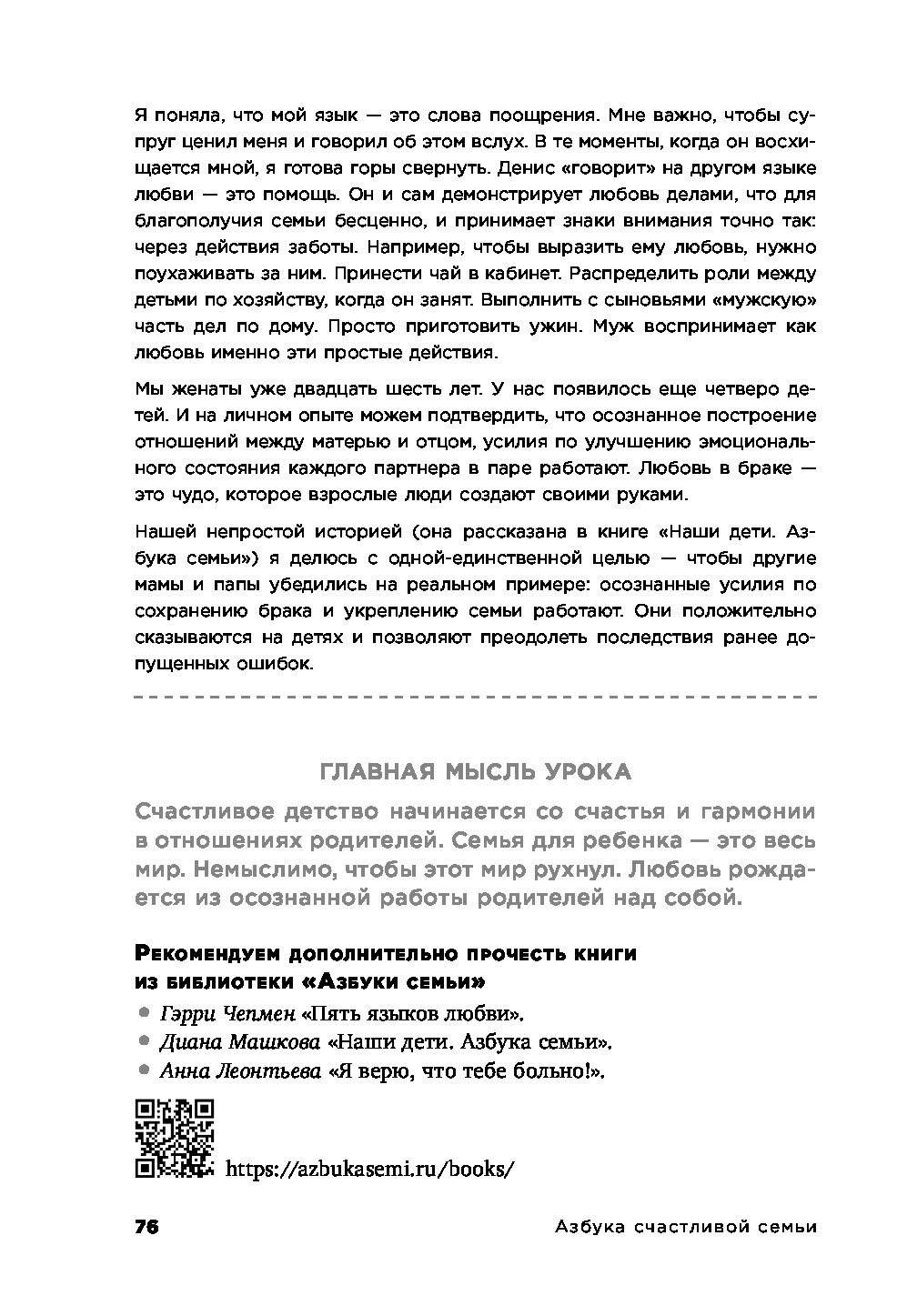 Я поняла, что мой язык — это слова поощрения. Мне важно, чтобы супруг ценил меня и говорил об этом вслух. В те моменты, когда он восхищается мной, я готова горы свернуть. Денис «говорит» на другом языке любви — это помощь. Он и сам демонстрирует любовь делами, что для благополучия семьи бесценно, и принимает знаки внимания точно так: через действия заботы. Например, чтобы выразить ему любовь, нужно поухаживать за ним. Принести чай в кабинет. Распределить роли между детьми по хозяйству, когда он занят. Выполнить с сыновьями «мужскую» часть дел по дому. Просто приготовить ужин. Муж воспринимает как любовь именно эти простые действия.

Мы женаты уже двадцать шесть лет. У нас появилось еще четверо детей. И на личном опыте можем подтвердить, что осознанное построение отношений между матерью и отцом, усилия по улучшению эмоционального состояния каждого партнера в паре работают. Любовь в браке — это чудо, которое взрослые люди создают своими руками.

Нашей непростой историей (она рассказана в книге «Наши дети. Азбука семьи») я делюсь с одной-единственной целью — чтобы другие мамы и папы убедились на реальном примере: осознанные усилия по сохранению брака и укреплению семьи работают. Они положительно сказываются на детях и позволяют преодолеть последствия ранее допущенных ошибок.

ГЛАВНАЯ МЫСЛЬ УРОКА

Счастливое детство начинается со счастья и гармонии в отношениях родителей. Семья для ребенка — это весь мир. Немыслимо, чтобы этот мир рухнул. Любовь рождается из осознанной работы родителей над собой.

Рекомендуем дополнительно прочесть книги из библиотеки «Азбуки семьи»

• Гэрри Чепмен «Пять языков любви».
• Диана Машкова «Наши дети. Азбука семьи».
• Анна Леонтьева «Я верю, что тебе больно!».

https://azbukasemi.ru/books/

76 Азбука счастливой семьи